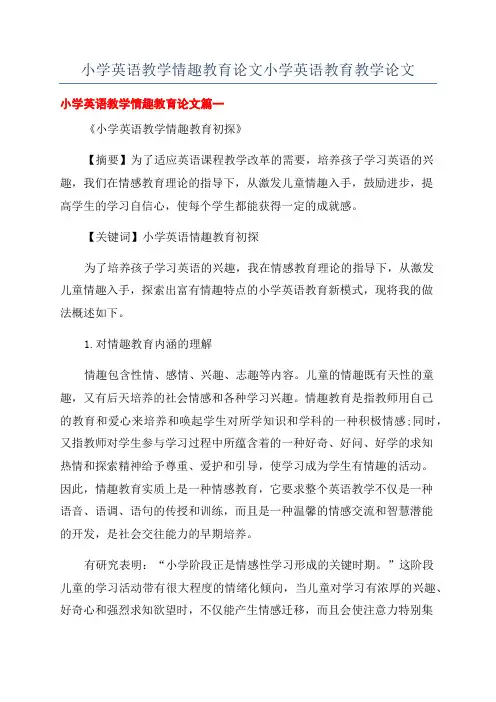 小学英语教学情趣教育论文小学英语教育教学论文

小学英语教学情趣教育论文篇一

《小学英语教学情趣教育初探》

【摘要】为了适应英语课程教学改革的需要，培养孩子学习英语的兴趣，我们在情感教育理论的指导下，从激发儿童情趣入手，鼓励进步，提高学生的学习自信心，使每个学生都能获得一定的成就感。

【关键词】小学英语情趣教育初探

为了培养孩子学习英语的兴趣，我在情感教育理论的指导下，从激发儿童情趣入手，探索出富有情趣特点的小学英语教育新模式，现将我的做法概述如下。

1.对情趣教育内涵的理解

情趣包含性情、感情、兴趣、志趣等内容。儿童的情趣既有天性的童趣，又有后天培养的社会情感和各种学习兴趣。情趣教育是指教师用自己的教育和爱心来培养和唤起学生对所学知识和学科的一种积极情感;同时，又指教师对学生参与学习过程中所蕴含着的一种好奇、好问、好学的求知热情和探索精神给予尊重、爱护和引导，使学习成为学生有情趣的活动。因此，情趣教育实质上是一种情感教育，它要求整个英语教学不仅是一种语音、语调、语句的传授和训练，而且是一种温馨的情感交流和智慧潜能的开发，是社会交往能力的早期培养。

有研究表明：“小学阶段正是情感性学习形成的关键时期。”这阶段儿童的学习活动带有很大程度的情绪化倾向，当儿童对学习有浓厚的兴趣、好奇心和强烈求知欲望时，不仅能产生情感迁移，而且会使注意力特别集